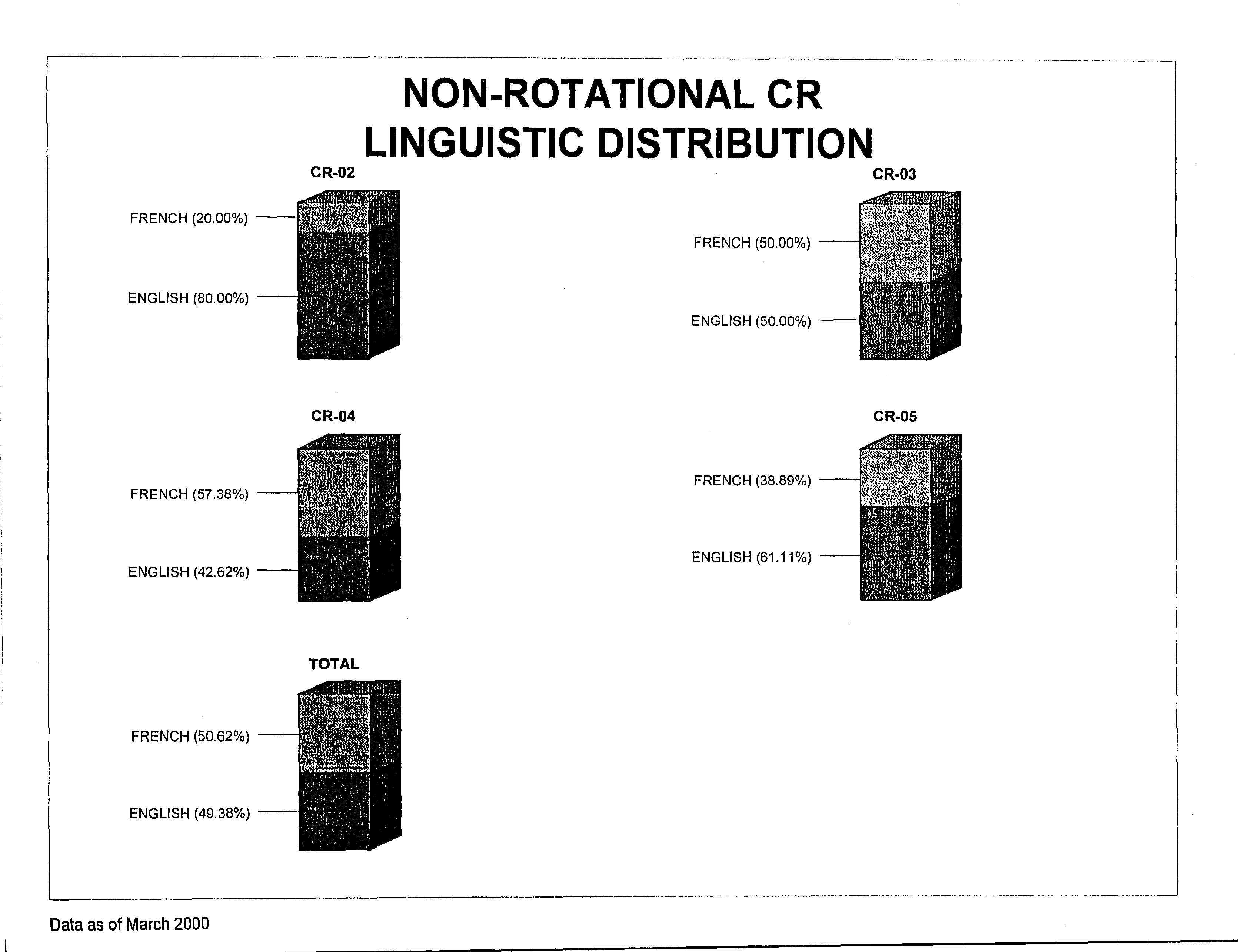 NON-ROTATIONAL CR
LINGUISTIC DISTRIBUTION

CR-02

FRENCH (20.00%)

ENGLISH (80.00%)

CR-03

FRENCH (50.00%)

ENGLISH (50.00%)

CR-04

FRENCH (57.38%)

ENGLISH (42.62%)

CR-05

FRENCH (38.89%)

ENGLISH (61.11%)

TOTAL

FRENCH (50.62%)

ENGLISH (49.38%)

Data as of March 2000